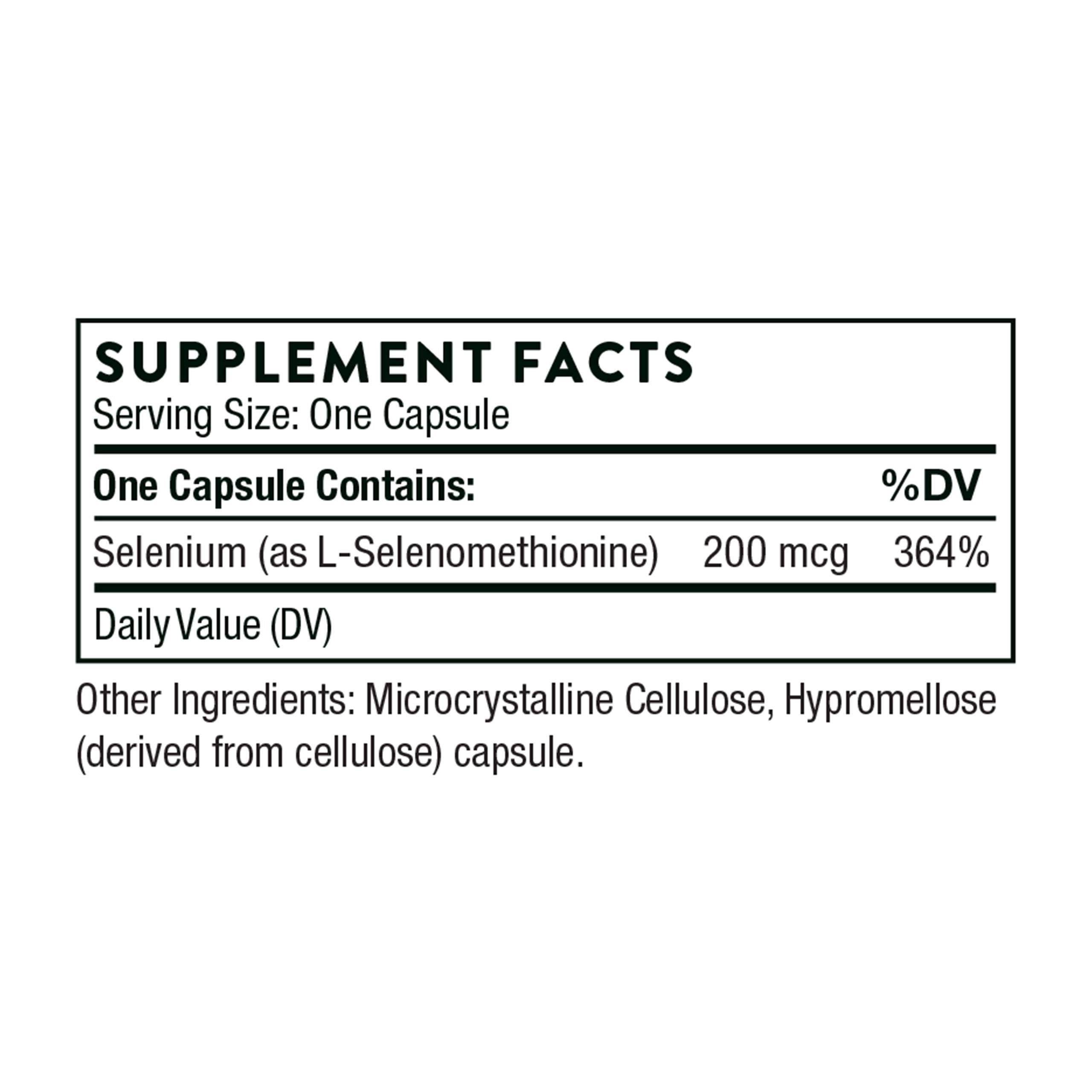 SUPPLEMENT FACTS
Serving Size: One Capsule

| One Capsule Contains: | | %DV |
|---|---|---|
| Selenium (as L-Selenomethionine) | 200 mcg | 364% |

Daily Value (DV)

Other Ingredients: Microcrystalline Cellulose, Hypromellose (derived from cellulose) capsule.